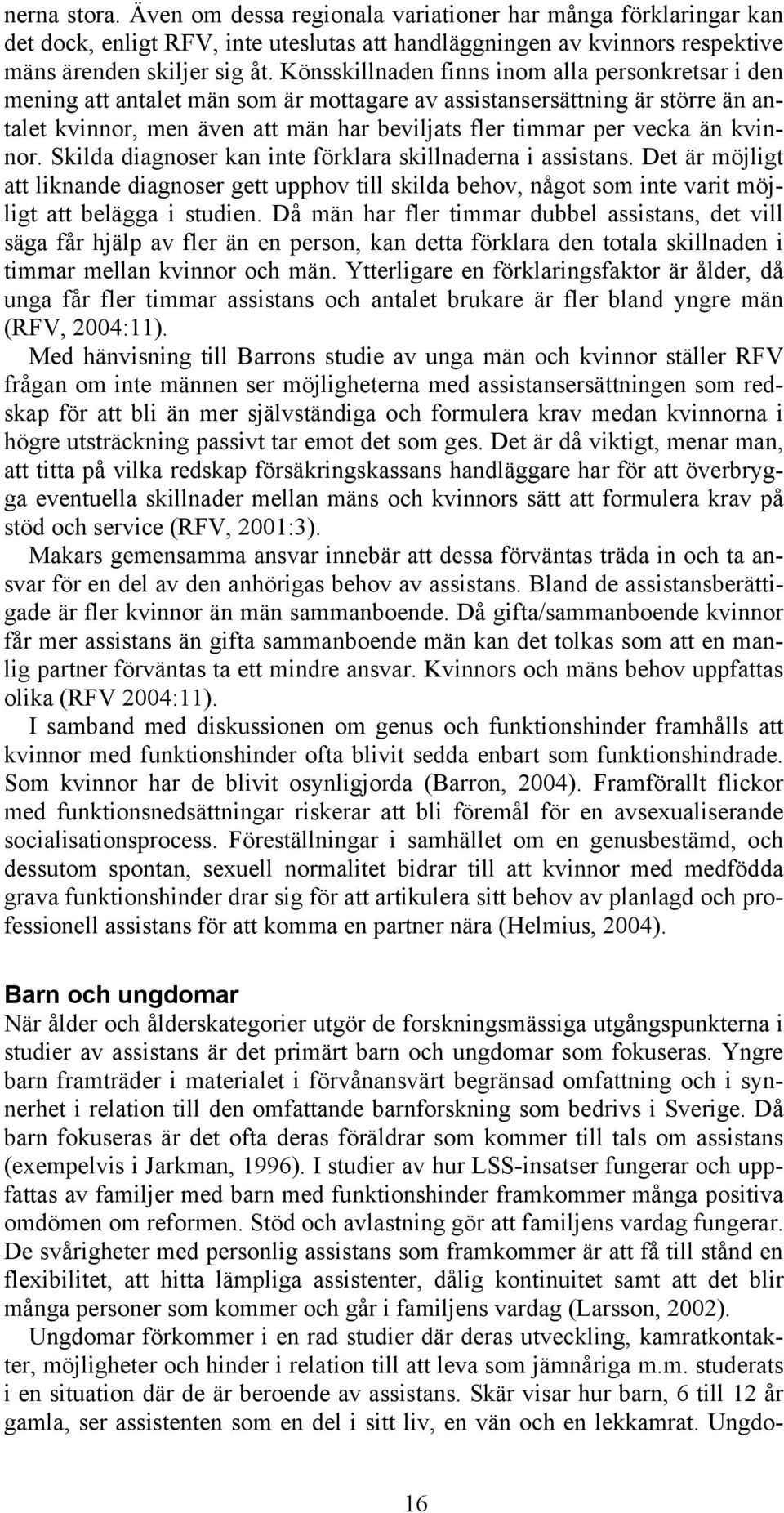 nerna stora. Även om dessa regionala variationer har många förklaringar kan det dock, enligt RFV, inte uteslutas att handläggningen av kvinnors respektive mäns ärenden skiljer sig åt. Könsskillnaden finns inom alla personkretsar i den mening att antalet män som är mottagare av assistansersättning är större än antalet kvinnor, men även att män har beviljats fler timmar per vecka än kvinnor. Skilda diagnoser kan inte förklara skillnaderna i assistans. Det är möjligt att liknande diagnoser gett upphov till skilda behov, något som inte varit möjligt att belägga i studien. Då män har fler timmar dubbel assistans, det vill säga får hjälp av fler än en person, kan detta förklara den totala skillnaden i timmar mellan kvinnor och män. Ytterligare en förklaringsfaktor är ålder, då unga får fler timmar assistans och antalet brukare är fler bland yngre män (RFV, 2004:11).

Med hänvisning till Barrons studie av unga män och kvinnor ställer RFV frågan om inte männen ser möjligheterna med assistansersättningen som redskap för att bli än mer självständiga och formulera krav medan kvinnorna i högre utsträckning passivt tar emot det som ges. Det är då viktigt, menar man, att titta på vilka redskap försäkringskassans handläggare har för att överbrygga eventuella skillnader mellan mäns och kvinnors sätt att formulera krav på stöd och service (RFV, 2001:3).

Makars gemensamma ansvar innebär att dessa förväntas träda in och ta ansvar för en del av den anhörigas behov av assistans. Bland de assistansberättigade är fler kvinnor än män sammanboende. Då gifta/sammanboende kvinnor får mer assistans än gifta sammanboende män kan det tolkas som att en manlig partner förväntas ta ett mindre ansvar. Kvinnors och mäns behov uppfattas olika (RFV 2004:11).

I samband med diskussionen om genus och funktionshinder framhålls att kvinnor med funktionshinder ofta blivit sedda enbart som funktionshindrade. Som kvinnor har de blivit osynligjorda (Barron, 2004). Framförallt flickor med funktionsnedsättningar riskerar att bli föremål för en avsexualiserande socialisationsprocess. Föreställningar i samhället om en genusbestämd, och dessutom spontan, sexuell normalitet bidrar till att kvinnor med medfödda grava funktionshinder drar sig för att artikulera sitt behov av planlagd och professionell assistans för att komma en partner nära (Helmius, 2004).

Barn och ungdomar
När ålder och ålderskategorier utgör de forskningsmässiga utgångspunkterna i studier av assistans är det primärt barn och ungdomar som fokuseras. Yngre barn framträder i materialet i förvånansvärt begränsad omfattning och i synnerhet i relation till den omfattande barnforskning som bedrivs i Sverige. Då barn fokuseras är det ofta deras föräldrar som kommer till tals om assistans (exempelvis i Jarkman, 1996). I studier av hur LSS-insatser fungerar och uppfattas av familjer med barn med funktionshinder framkommer många positiva omdömen om reformen. Stöd och avlastning gör att familjens vardag fungerar. De svårigheter med personlig assistans som framkommer är att få till stånd en flexibilitet, att hitta lämpliga assistenter, dålig kontinuitet samt att det blir många personer som kommer och går i familjens vardag (Larsson, 2002).

Ungdomar förkommer i en rad studier där deras utveckling, kamratkontakter, möjligheter och hinder i relation till att leva som jämnåriga m.m. studerats i en situation där de är beroende av assistans. Skär visar hur barn, 6 till 12 år gamla, ser assistenten som en del i sitt liv, en vän och en lekkamrat. Ungdo-

16